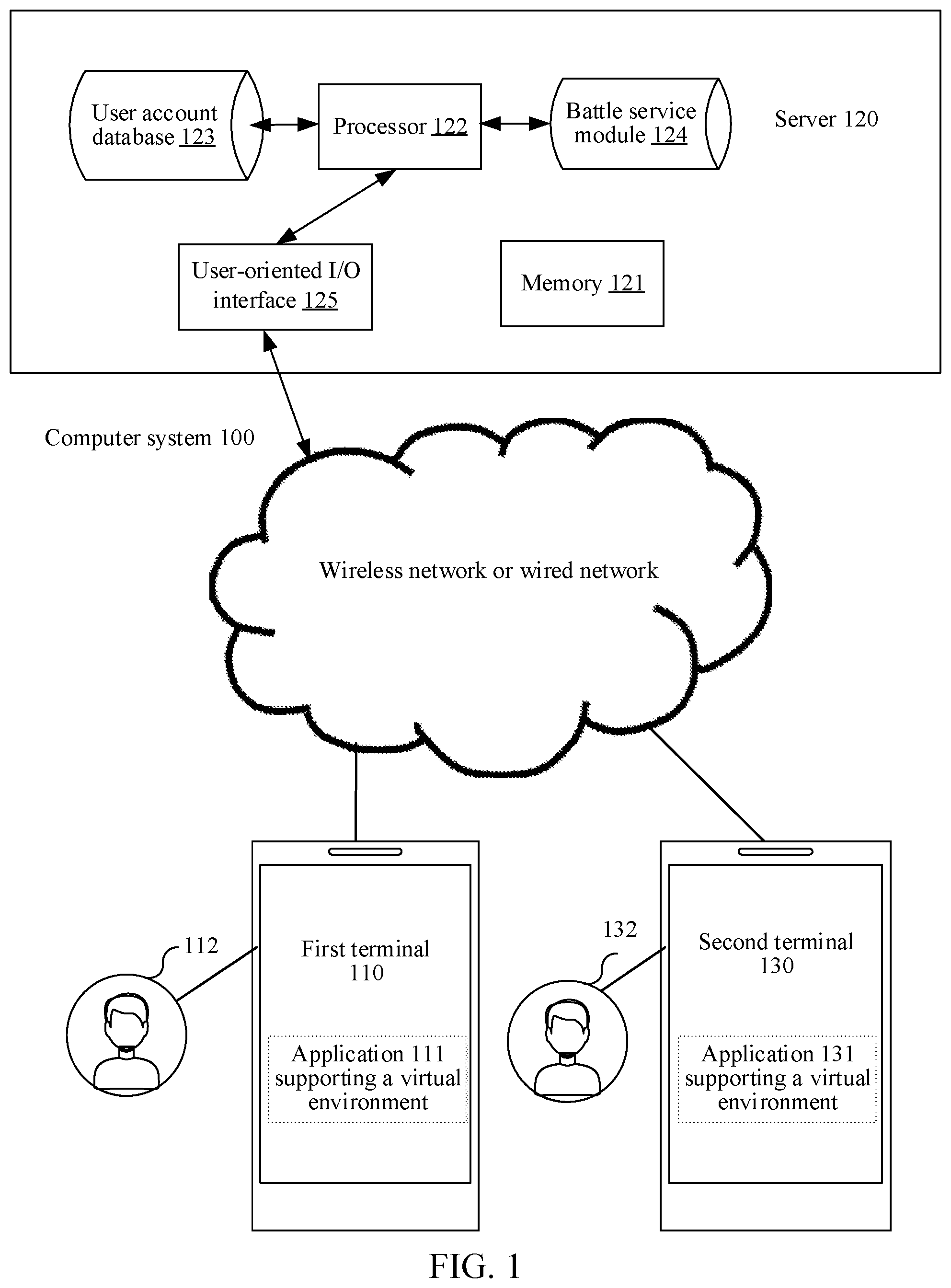 User account database 123

Processor 122

Battle service module 124

Server 120

User-oriented I/O interface 125

Memory 121

Computer system 100

Wireless network or wired network

112

First terminal 110

Application 111 supporting a virtual environment

132

Second terminal 130

Application 131 supporting a virtual environment

FIG. 1